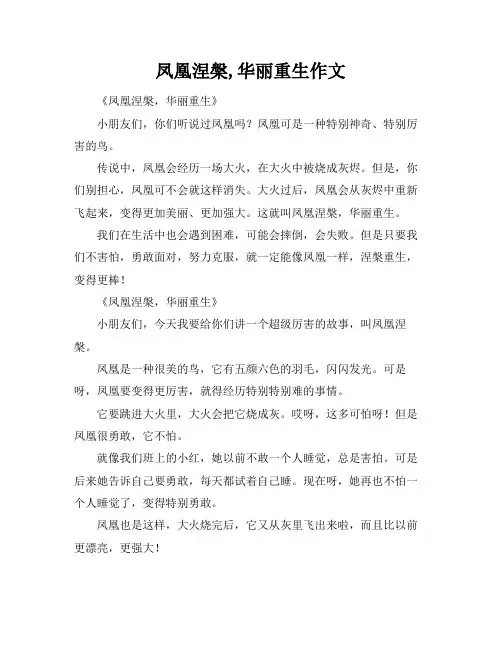 凤凰涅槃, 华丽重生作文

《凤凰涅槃，华丽重生》

小朋友们，你们听说过凤凰吗？凤凰可是一种特别神奇、特别厉害的鸟。

传说中，凤凰会经历一场大火，在大火中被烧成灰烬。但是，你们别担心，凤凰可不会就这样消失。大火过后，凤凰会从灰烬中重新飞起来，变得更加美丽、更加强大。这就叫凤凰涅槃，华丽重生。

我们在生活中也会遇到困难，可能会摔倒，会失败。但是只要我们不害怕，勇敢面对，努力克服，就一定能像凤凰一样，涅槃重生，变得更棒！

《凤凰涅槃，华丽重生》

小朋友们，今天我要给你们讲一个超级厉害的故事，叫凤凰涅槃。

凤凰是一种很美的鸟，它有五颜六色的羽毛，闪闪发光。可是呀，凤凰要变得更厉害，就得经历特别特别难的事情。

它要跳进大火里，大火会把它烧成灰。哎呀，这多可怕呀！但是凤凰很勇敢，它不怕。

就像我们班上的小红，她以前不敢一个人睡觉，总是害怕。可是后来她告诉自己要勇敢，每天都试着自己睡。现在呀，她再也不怕一个人睡觉了，变得特别勇敢。

凤凰也是这样，大火烧完后，它又从灰里飞出来啦，而且比以前更漂亮，更强大！